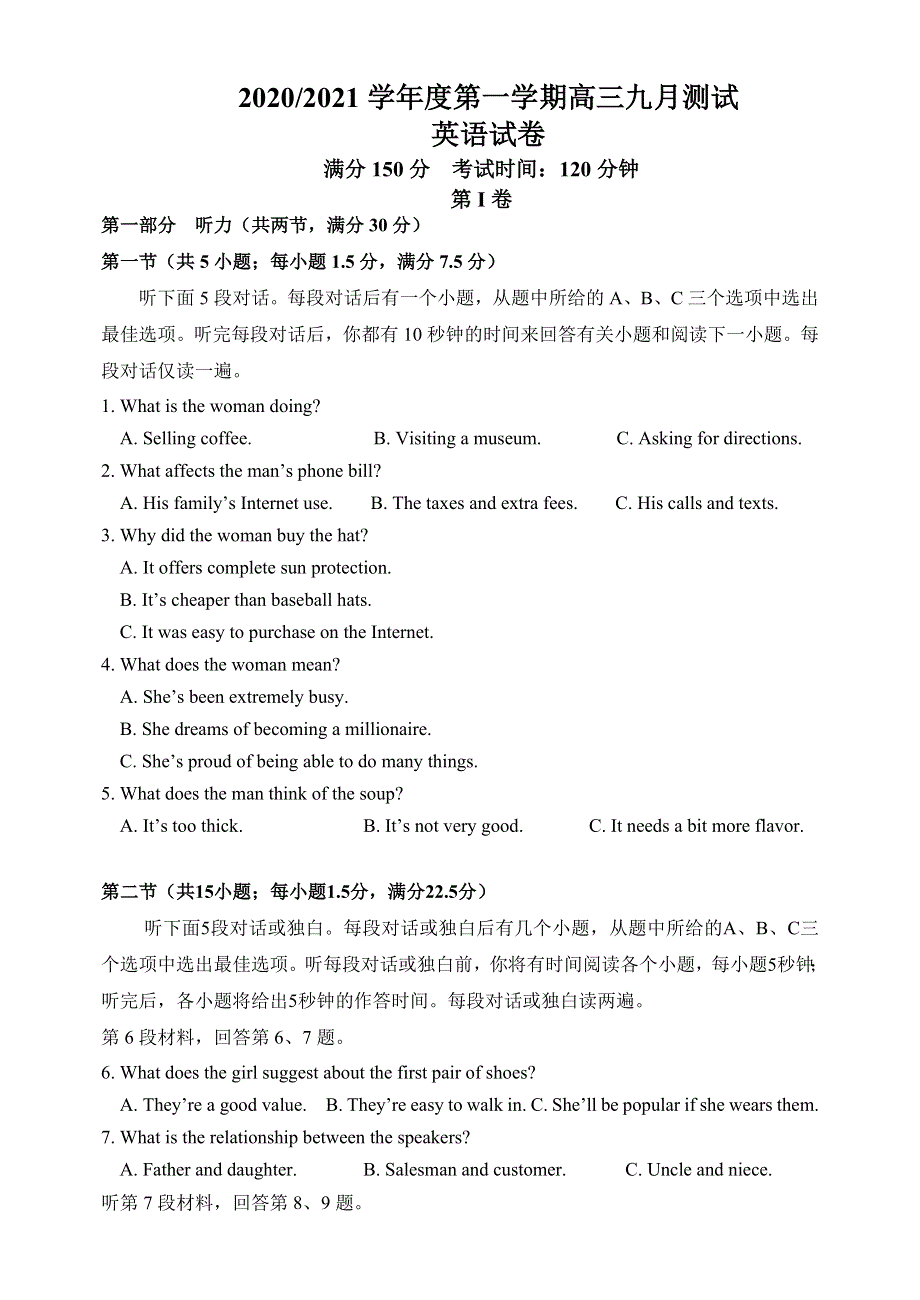 2020/2021 学年度第一学期高三九月测试
英语试卷
满分 150 分　考试时间：120 分钟
第 I 卷

第一部分　听力（共两节，满分 30 分）

第一节（共 5 小题；每小题 1.5 分，满分 7.5 分）

听下面 5 段对话。每段对话后有一个小题，从题中所给的 A、B、C 三个选项中选出最佳选项。听完每段对话后，你都有 10 秒钟的时间来回答有关小题和阅读下一小题。每段对话仅读一遍。

1. What is the woman doing?
A. Selling coffee.　B. Visiting a museum.　C. Asking for directions.

2. What affects the man’s phone bill?
A. His family’s Internet use.　B. The taxes and extra fees.　C. His calls and texts.

3. Why did the woman buy the hat?
A. It offers complete sun protection.
B. It’s cheaper than baseball hats.
C. It was easy to purchase on the Internet.

4. What does the woman mean?
A. She’s been extremely busy.
B. She dreams of becoming a millionaire.
C. She’s proud of being able to do many things.

5. What does the man think of the soup?
A. It’s too thick.　B. It’s not very good.　C. It needs a bit more flavor.

第二节（共15小题；每小题1.5分，满分22.5分）

听下面5段对话或独白。每段对话或独白后有几个小题，从题中所给的A、B、C三个选项中选出最佳选项。听每段对话或独白前，你将有时间阅读各个小题，每小题5秒钟；听完后，各小题将给出5秒钟的作答时间。每段对话或独白读两遍。

第 6 段材料，回答第 6、7 题。

6. What does the girl suggest about the first pair of shoes?
A. They’re a good value.　B. They’re easy to walk in. C. She’ll be popular if she wears them.

7. What is the relationship between the speakers?
A. Father and daughter.　B. Salesman and customer.　C. Uncle and niece.

听第 7 段材料，回答第 8、9 题。